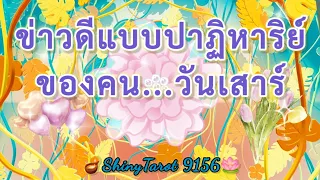 ข่าวดีแบบปาฏิหาริย์
ของคน...วันเสาร์

ShinyTarot 9156